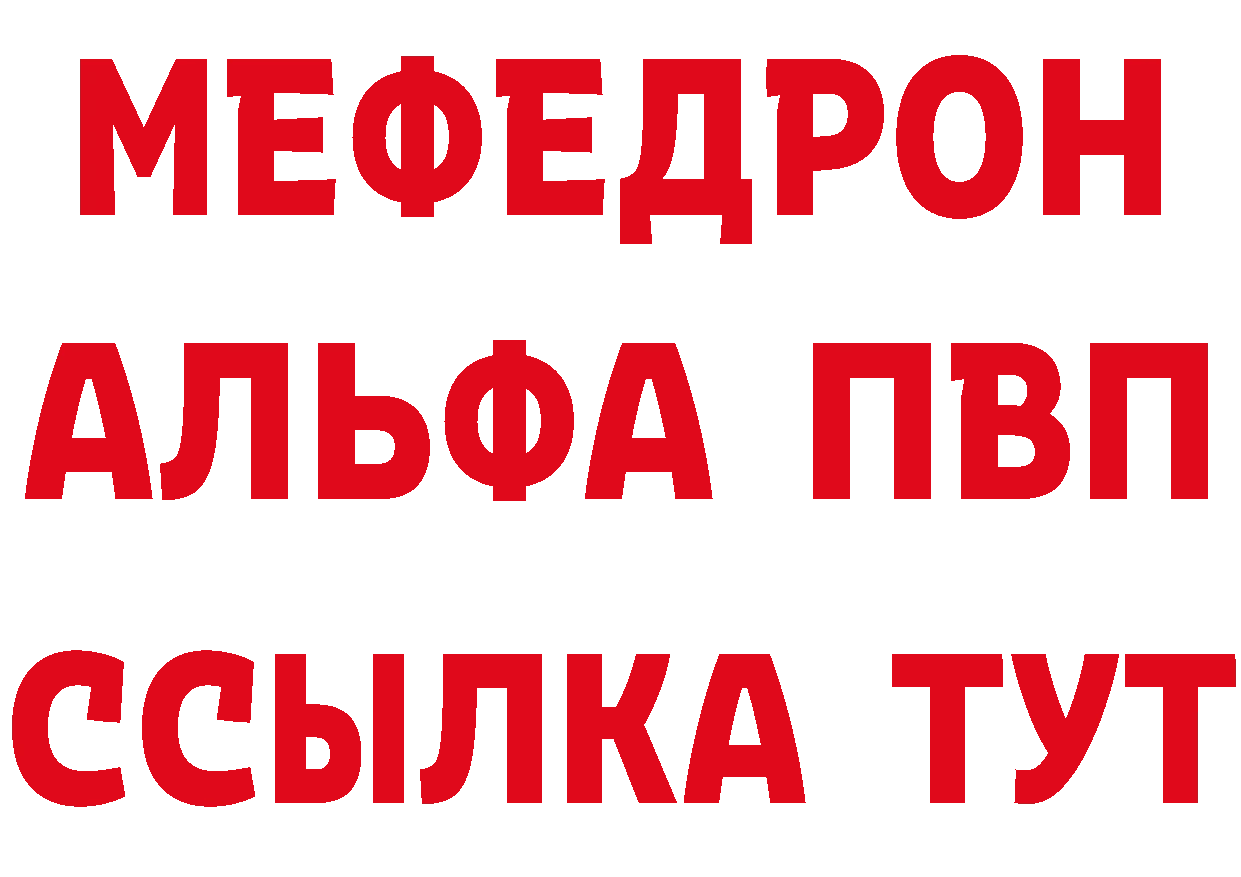 МЕФЕДРОН
АЛЬФА ПВП
ССЫЛКА ТУТ